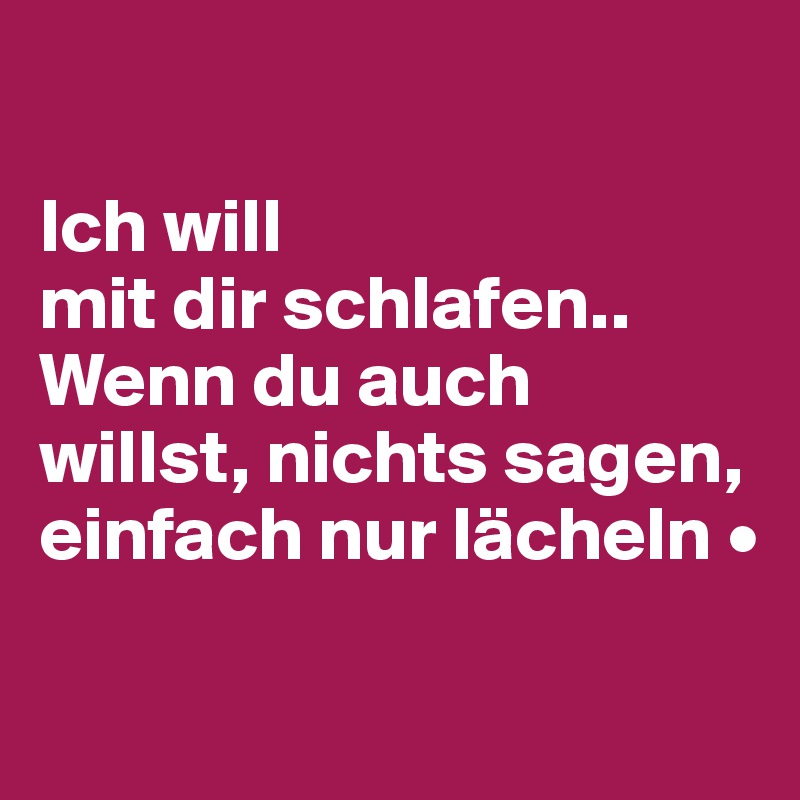 Ich will
mit dir schlafen..
Wenn du auch
willst, nichts sagen,
einfach nur lächeln •